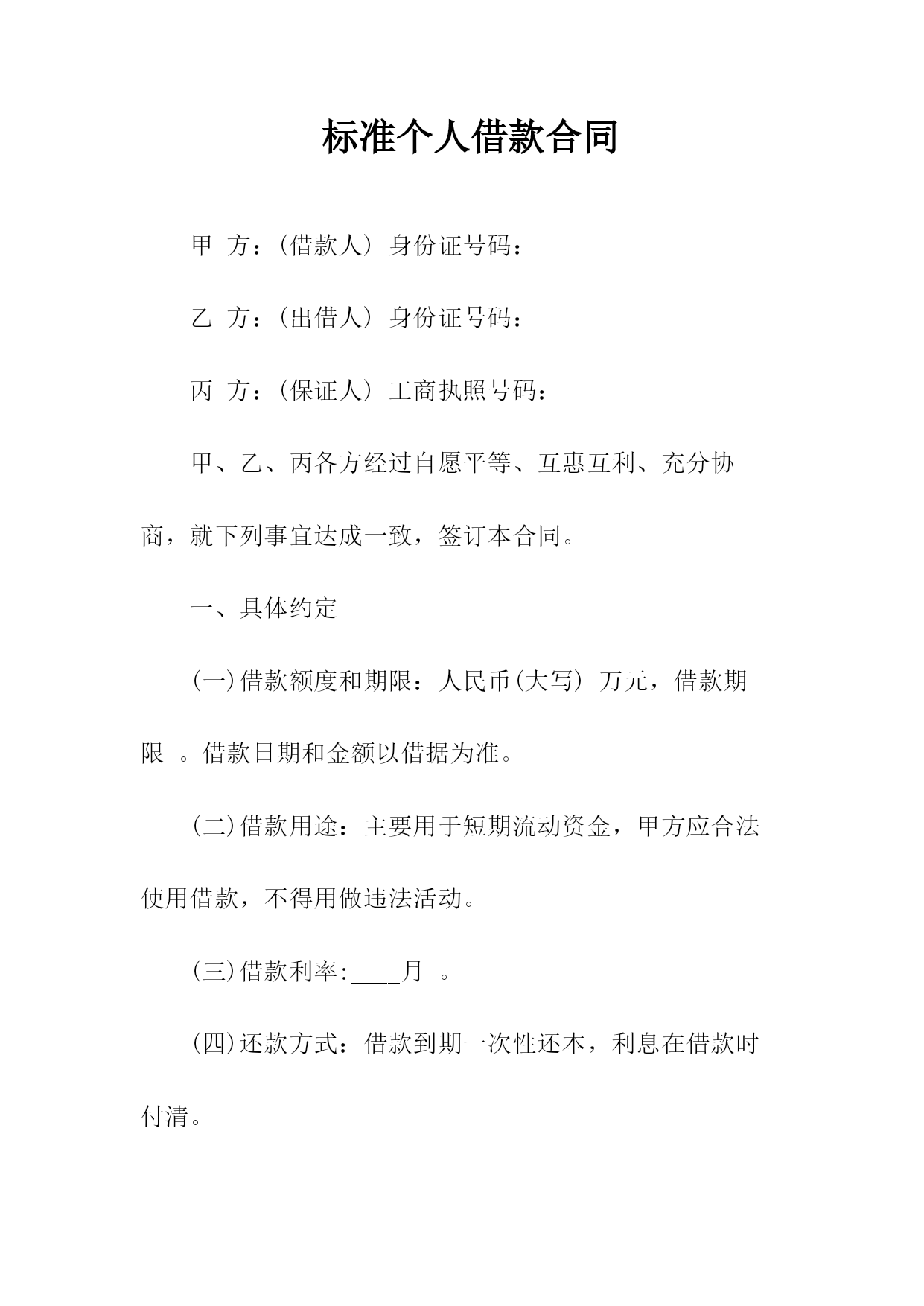 标准个人借款合同

甲 方：(借款人) 身份证号码：

乙 方：(出借人) 身份证号码：

丙 方：(保证人) 工商执照号码：

甲、乙、丙各方经过自愿平等、互惠互利、充分协商，就下列事宜达成一致，签订本合同。

一、具体约定

(一)借款额度和期限：人民币(大写) 万元，借款期限 。借款日期和金额以借据为准。

(二)借款用途：主要用于短期流动资金，甲方应合法使用借款，不得用做违法活动。

(三)借款利率:____月 。

(四)还款方式：借款到期一次性还本，利息在借款时付清。